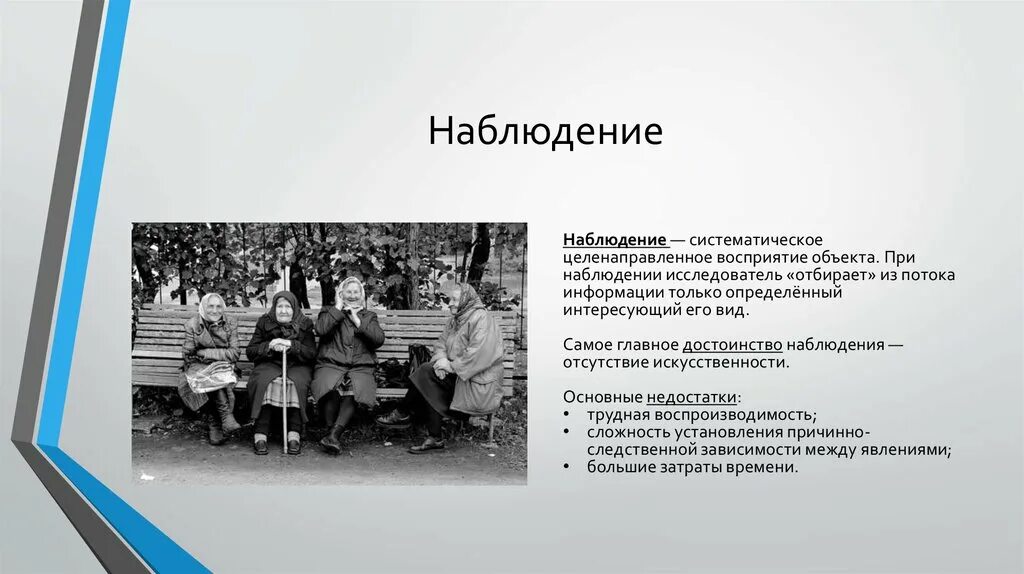 Наблюдение

Наблюдение — систематическое целенаправленное восприятие объекта. При наблюдении исследователь «отбирает» из потока информации только определённый интересующий его вид.

Самое главное достоинство наблюдения — отсутствие искусственности.

Основные недостатки:
• трудная воспроизводимость;
• сложность установления причинно-следственной зависимости между явлениями;
• большие затраты времени.